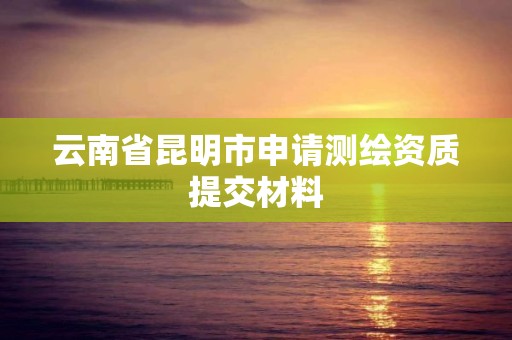 云南省昆明市申请测绘资质提交材料